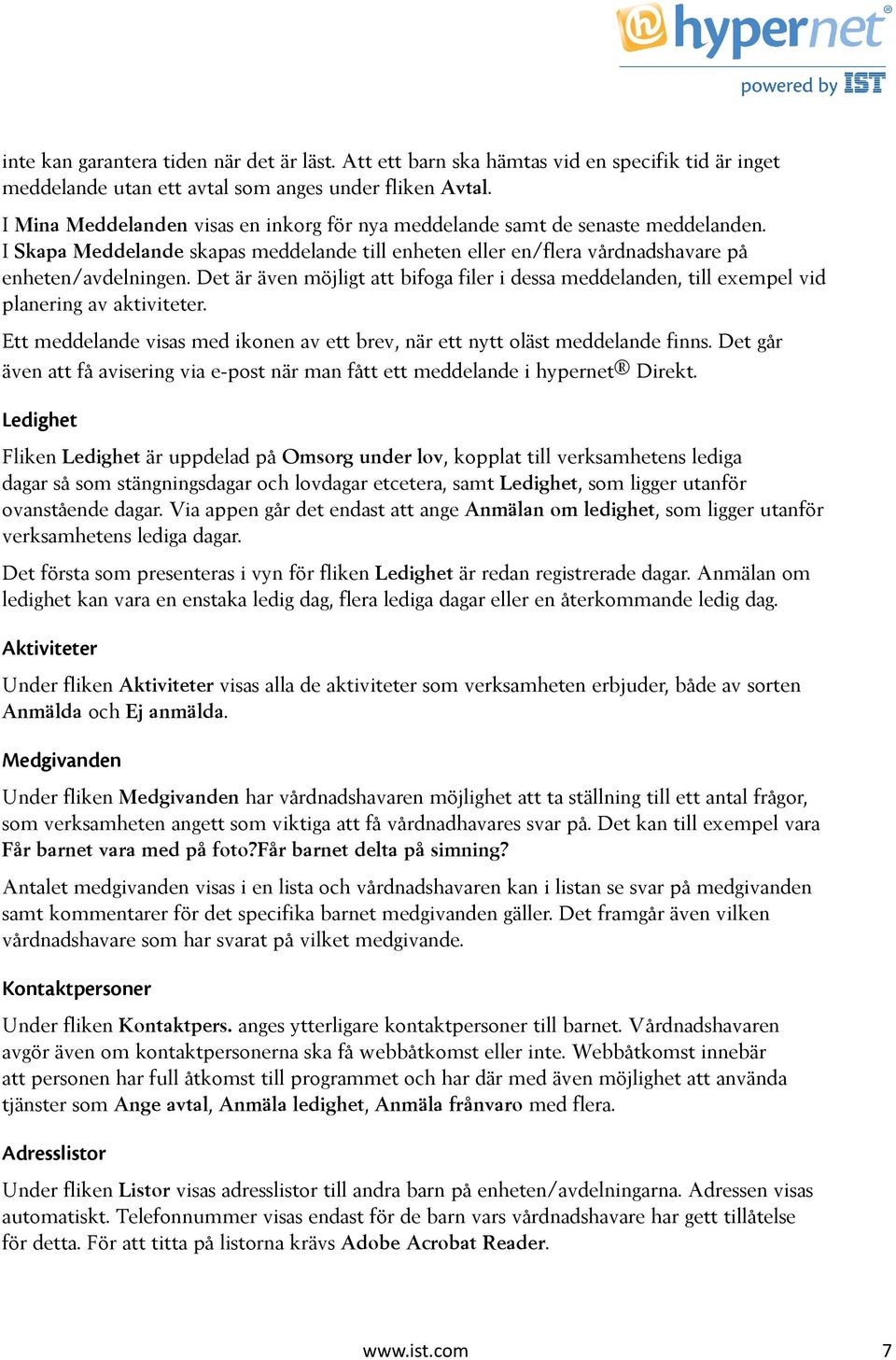 hypernet®
powered by IST

inte kan garantera tiden när det är läst. Att ett barn ska hämtas vid en specifik tid är inget meddelande utan ett avtal som anges under fliken Avtal.

I Mina Meddelanden visas en inkorg för nya meddelande samt de senaste meddelanden. I Skapa Meddelande skapas meddelande till enheten eller en/flera vårdnadshavare på enheten/avdelningen. Det är även möjligt att bifoga filer i dessa meddelanden, till exempel vid planering av aktiviteter.

Ett meddelande visas med ikonen av ett brev, när ett nytt oläst meddelande finns. Det går även att få avisering via e-post när man fått ett meddelande i hypernet® Direkt.

Ledighet

Fliken Ledighet är uppdelad på Omsorg under lov, kopplat till verksamhetens lediga dagar så som stängningsdagar och lovdagar etcetera, samt Ledighet, som ligger utanför ovanstående dagar. Via appen går det endast att ange Anmälan om ledighet, som ligger utanför verksamhetens lediga dagar.

Det första som presenteras i vyn för fliken Ledighet är redan registrerade dagar. Anmälan om ledighet kan vara en enstaka ledig dag, flera lediga dagar eller en återkommande ledig dag.

Aktiviteter

Under fliken Aktiviteter visas alla de aktiviteter som verksamheten erbjuder, både av sorten Anmälda och Ej anmälda.

Medgivanden

Under fliken Medgivanden har vårdnadshavaren möjlighet att ta ställning till ett antal frågor, som verksamheten angett som viktiga att få vårdnadhavares svar på. Det kan till exempel vara Får barnet vara med på foto?Får barnet delta på simning?

Antalet medgivanden visas i en lista och vårdnadshavaren kan i listan se svar på medgivanden samt kommentarer för det specifika barnet medgivanden gäller. Det framgår även vilken vårdnadshavare som har svarat på vilket medgivande.

Kontaktpersoner

Under fliken Kontaktpers. anges ytterligare kontaktpersoner till barnet. Vårdnadshavaren avgör även om kontaktpersonerna ska få webbåtkomst eller inte. Webbåtkomst innebär att personen har full åtkomst till programmet och har där med även möjlighet att använda tjänster som Ange avtal, Anmäla ledighet, Anmäla frånvaro med flera.

Adresslistor

Under fliken Listor visas adresslistor till andra barn på enheten/avdelningarna. Adressen visas automatiskt. Telefonnummer visas endast för de barn vars vårdnadshavare har gett tillåtelse för detta. För att titta på listorna krävs Adobe Acrobat Reader.

www.ist.com 7